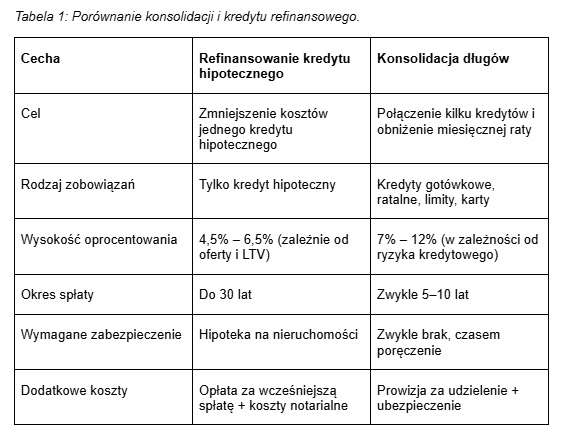 Tabela 1: Porównanie konsolidacji i kredytu refinansowego.

| Cecha | Refinansowanie kredytu hipotecznego | Konsolidacja długów |
|---|---|---|
| Cel | Zmniejszenie kosztów jednego kredytu hipotecznego | Połączenie kilku kredytów i obniżenie miesięcznej raty |
| Rodzaj zobowiązań | Tylko kredyt hipoteczny | Kredyty gotówkowe, ratalne, limity, karty |
| Wysokość oprocentowania | 4,5% – 6,5% (zależnie od oferty i LTV) | 7% – 12% (w zależności od ryzyka kredytowego) |
| Okres spłaty | Do 30 lat | Zwykle 5–10 lat |
| Wymagane zabezpieczenie | Hipoteka na nieruchomości | Zwykle brak, czasem poręczenie |
| Dodatkowe koszty | Opłata za wcześniejszą spłatę + koszty notarialne | Prowizja za udzielenie + ubezpieczenie |